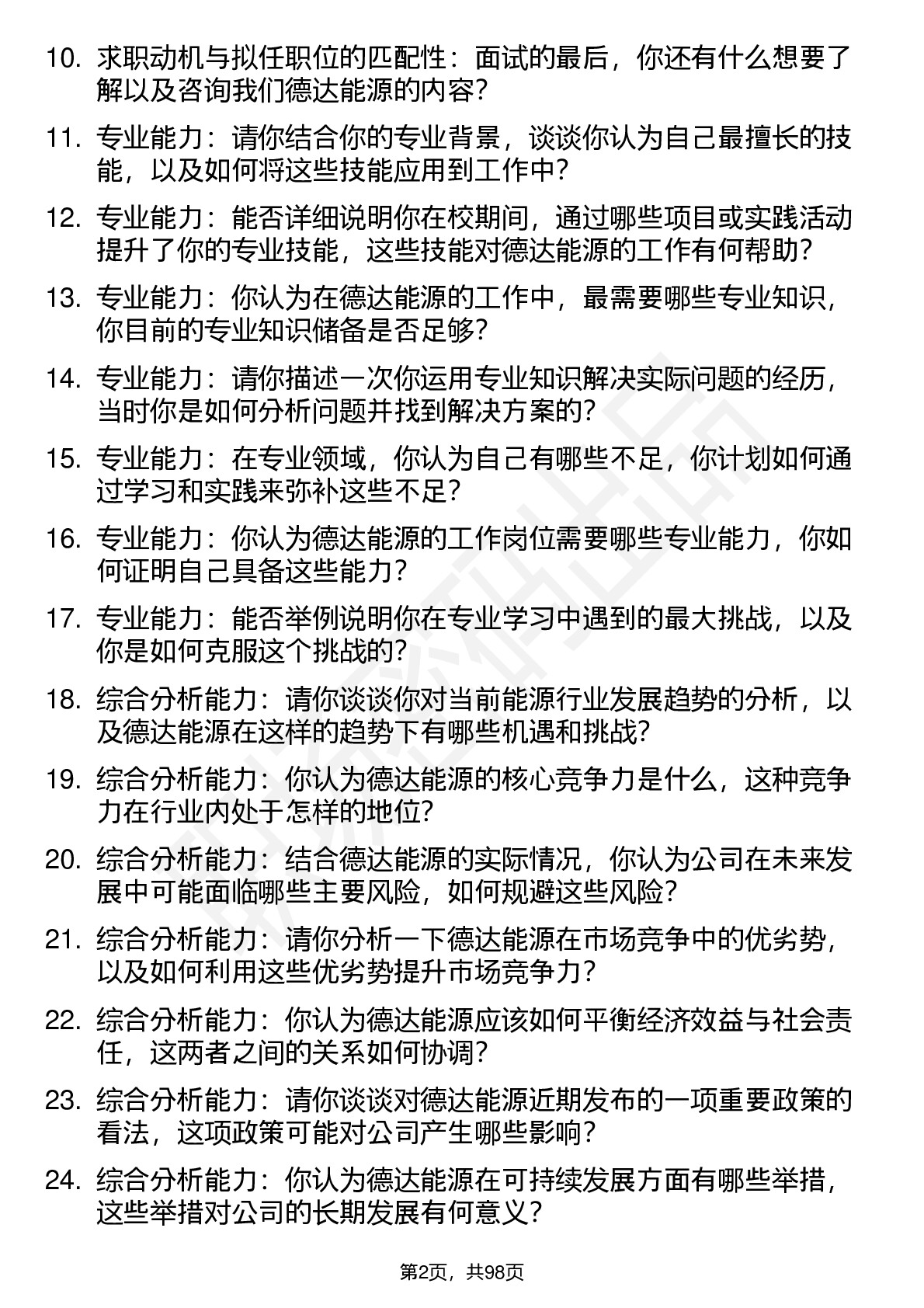 10. 求职动机与拟任职位的匹配性：面试的最后，你还有什么想要了解以及咨询我们德达能源的内容？

11. 专业能力：请你结合你的专业背景，谈谈你认为自己最擅长的技能，以及如何将这些技能应用到工作中？

12. 专业能力：能否详细说明你在校期间，通过哪些项目或实践活动提升了你的专业技能，这些技能对德达能源的工作有何帮助？

13. 专业能力：你认为在德达能源的工作中，最需要哪些专业知识，你目前的专业知识储备是否足够？

14. 专业能力：请你描述一次你运用专业知识解决实际问题的经历，当时你是如何分析问题并找到解决方案的？

15. 专业能力：在专业领域，你认为自己有哪些不足，你计划如何通过学习和实践来弥补这些不足？

16. 专业能力：你认为德达能源的工作岗位需要哪些专业能力，你如何证明自己具备这些能力？

17. 专业能力：能否举例说明你在专业学习中遇到的最大挑战，以及你是如何克服这个挑战的？

18. 综合分析能力：请你谈谈你对当前能源行业发展趋势的分析，以及德达能源在这样的趋势下有哪些机遇和挑战？

19. 综合分析能力：你认为德达能源的核心竞争力是什么，这种竞争力在行业内处于怎样的地位？

20. 综合分析能力：结合德达能源的实际情况，你认为公司在未来发展中可能面临哪些主要风险，如何规避这些风险？

21. 综合分析能力：请你分析一下德达能源在市场竞争中的优劣势，以及如何利用这些优劣势提升市场竞争力？

22. 综合分析能力：你认为德达能源应该如何平衡经济效益与社会责任，这两者之间的关系如何协调？

23. 综合分析能力：请你谈谈对德达能源近期发布的一项重要政策的看法，这项政策可能对公司产生哪些影响？

24. 综合分析能力：你认为德达能源在可持续发展方面有哪些举措，这些举措对公司的长期发展有何意义？

第2页，共98页